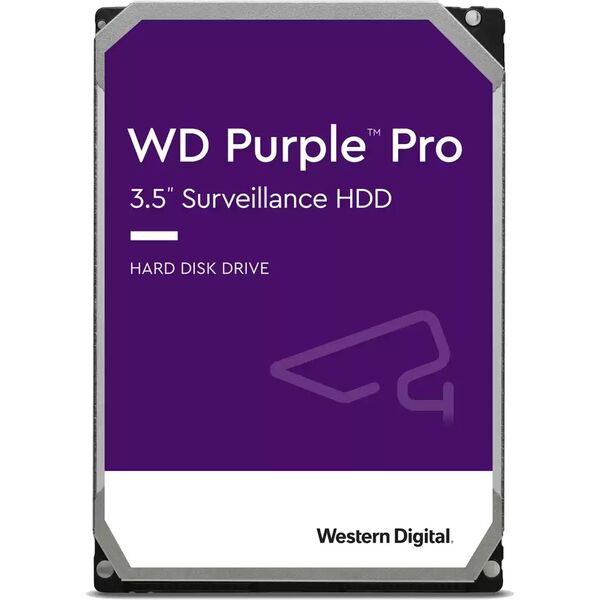 WD Purple™ Pro
3.5" Surveillance HDD

HARD DISK DRIVE

Western Digital.